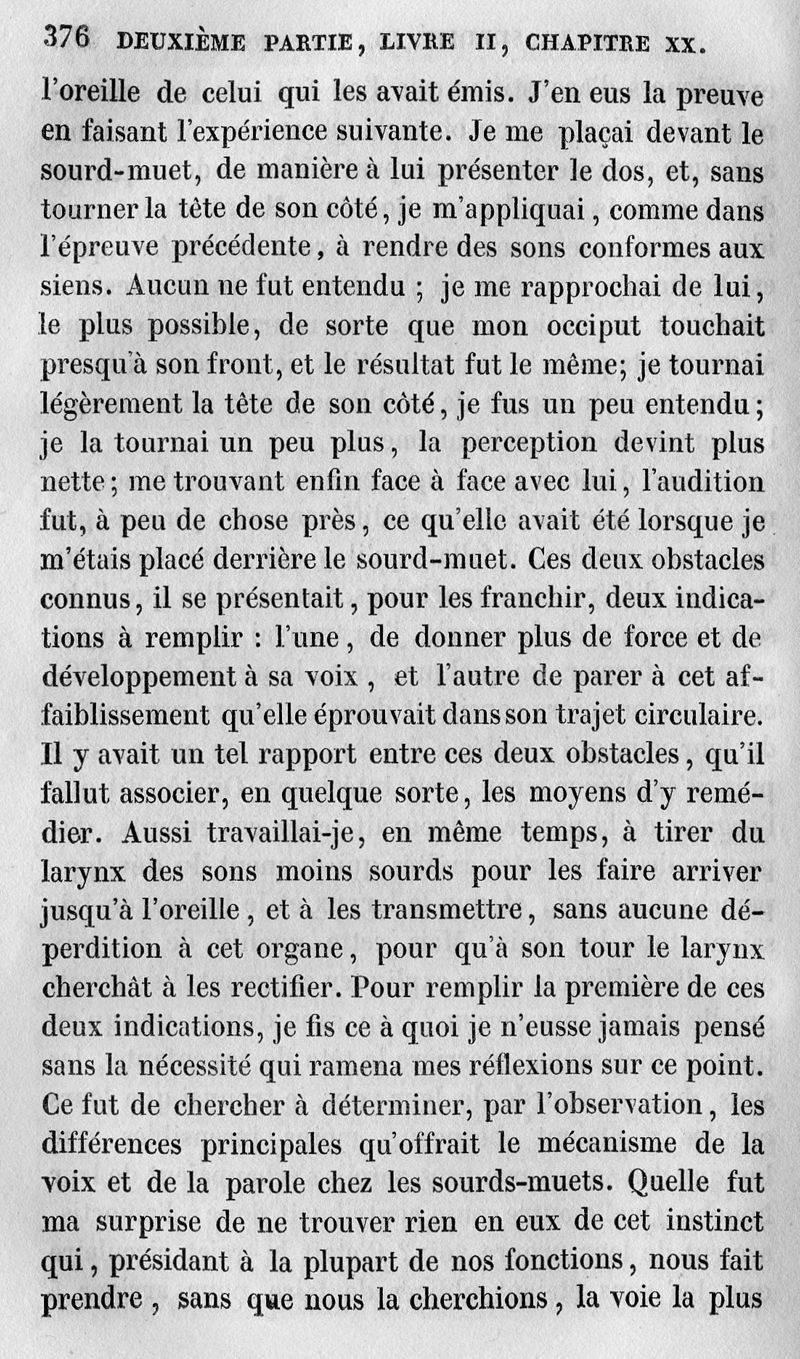 376 DEUXIÈME PARTIE, LIVRE II, CHAPITRE XX.

l'oreille de celui qui les avait émis. J'en eus la preuve en faisant l'expérience suivante. Je me plaçai devant le sourd-muet, de manière à lui présenter le dos, et, sans tourner la tête de son côté, je m'appliquai, comme dans l'épreuve précédente, à rendre des sons conformes aux siens. Aucun ne fut entendu ; je me rapprochai de lui, le plus possible, de sorte que mon occiput touchait presqu'à son front, et le résultat fut le même; je tournai légèrement la tête de son côté, je fus un peu entendu; je la tournai un peu plus, la perception devint plus nette; me trouvant enfin face à face avec lui, l'audition fut, à peu de chose près, ce qu'elle avait été lorsque je m'étais placé derrière le sourd-muet. Ces deux obstacles connus, il se présentait, pour les franchir, deux indications à remplir : l'une, de donner plus de force et de développement à sa voix, et l'autre de parer à cet affaiblissement qu'elle éprouvait dans son trajet circulaire. Il y avait un tel rapport entre ces deux obstacles, qu'il fallut associer, en quelque sorte, les moyens d'y remédier. Aussi travaillai-je, en même temps, à tirer du larynx des sons moins sourds pour les faire arriver jusqu'à l'oreille, et à les transmettre, sans aucune déperdition à cet organe, pour qu'à son tour le larynx cherchât à les rectifier. Pour remplir la première de ces deux indications, je fis ce à quoi je n'eusse jamais pensé sans la nécessité qui ramena mes réflexions sur ce point. Ce fut de chercher à déterminer, par l'observation, les différences principales qu'offrait le mécanisme de la voix et de la parole chez les sourds-muets. Quelle fut ma surprise de ne trouver rien en eux de cet instinct qui, présidant à la plupart de nos fonctions, nous fait prendre, sans que nous la cherchions, la voie la plus